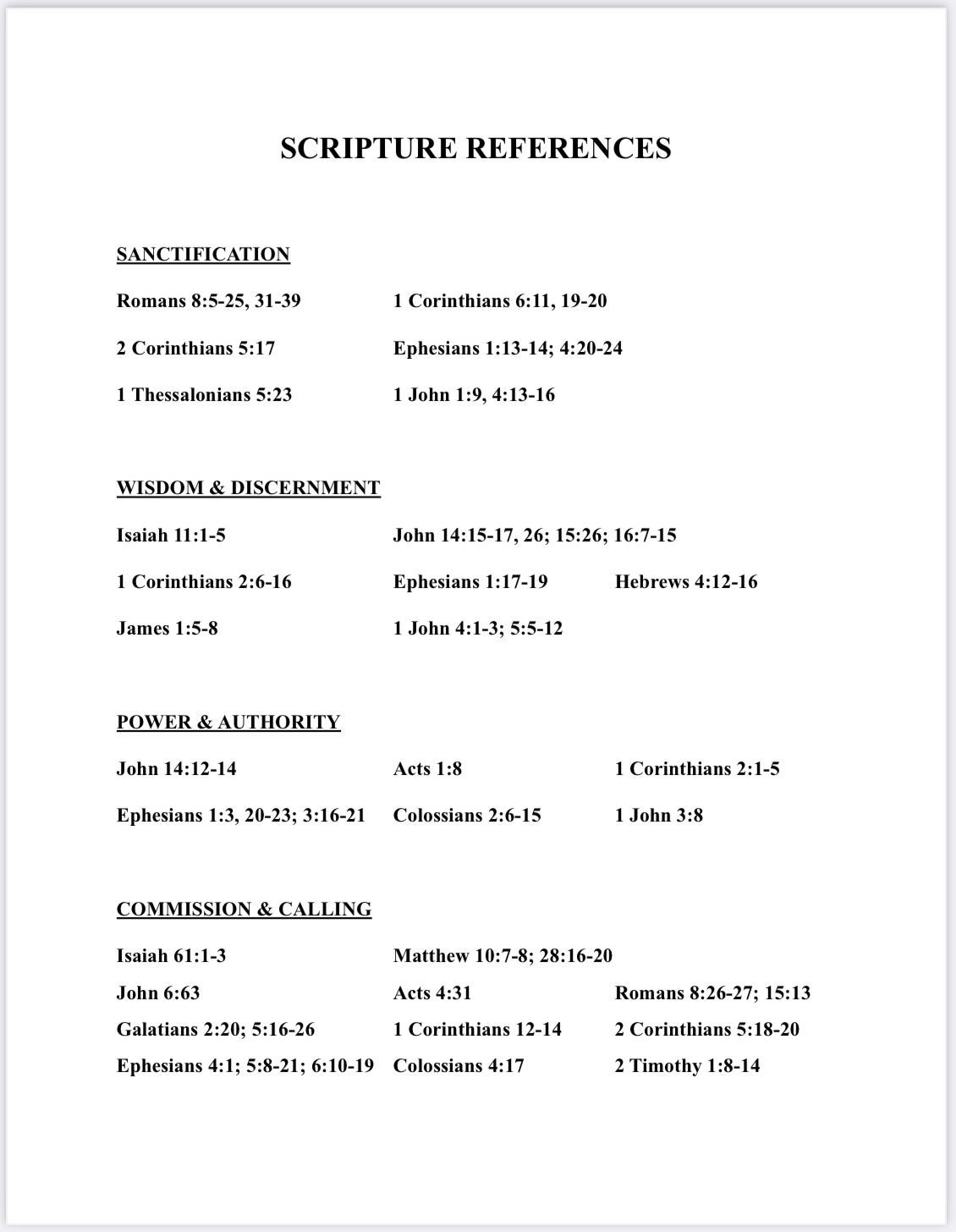 SCRIPTURE REFERENCES

SANCTIFICATION

Romans 8:5-25, 31-39    1 Corinthians 6:11, 19-20

2 Corinthians 5:17    Ephesians 1:13-14; 4:20-24

1 Thessalonians 5:23    1 John 1:9, 4:13-16

WISDOM & DISCERNMENT

Isaiah 11:1-5    John 14:15-17, 26; 15:26; 16:7-15

1 Corinthians 2:6-16    Ephesians 1:17-19    Hebrews 4:12-16

James 1:5-8    1 John 4:1-3; 5:5-12

POWER & AUTHORITY

John 14:12-14    Acts 1:8    1 Corinthians 2:1-5

Ephesians 1:3, 20-23; 3:16-21    Colossians 2:6-15    1 John 3:8

COMMISSION & CALLING

Isaiah 61:1-3    Matthew 10:7-8; 28:16-20

John 6:63    Acts 4:31    Romans 8:26-27; 15:13

Galatians 2:20; 5:16-26    1 Corinthians 12-14    2 Corinthians 5:18-20

Ephesians 4:1; 5:8-21; 6:10-19    Colossians 4:17    2 Timothy 1:8-14